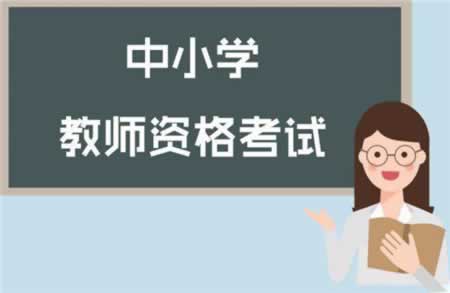 中小学
教师资格考试